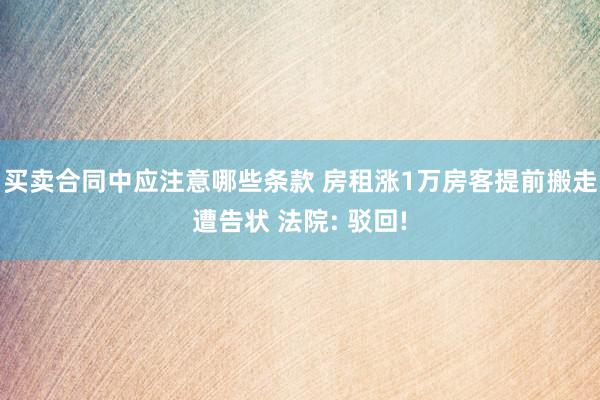 买卖合同中应注意哪些条款 房租涨1万房客提前搬走遭告状 法院: 驳回!